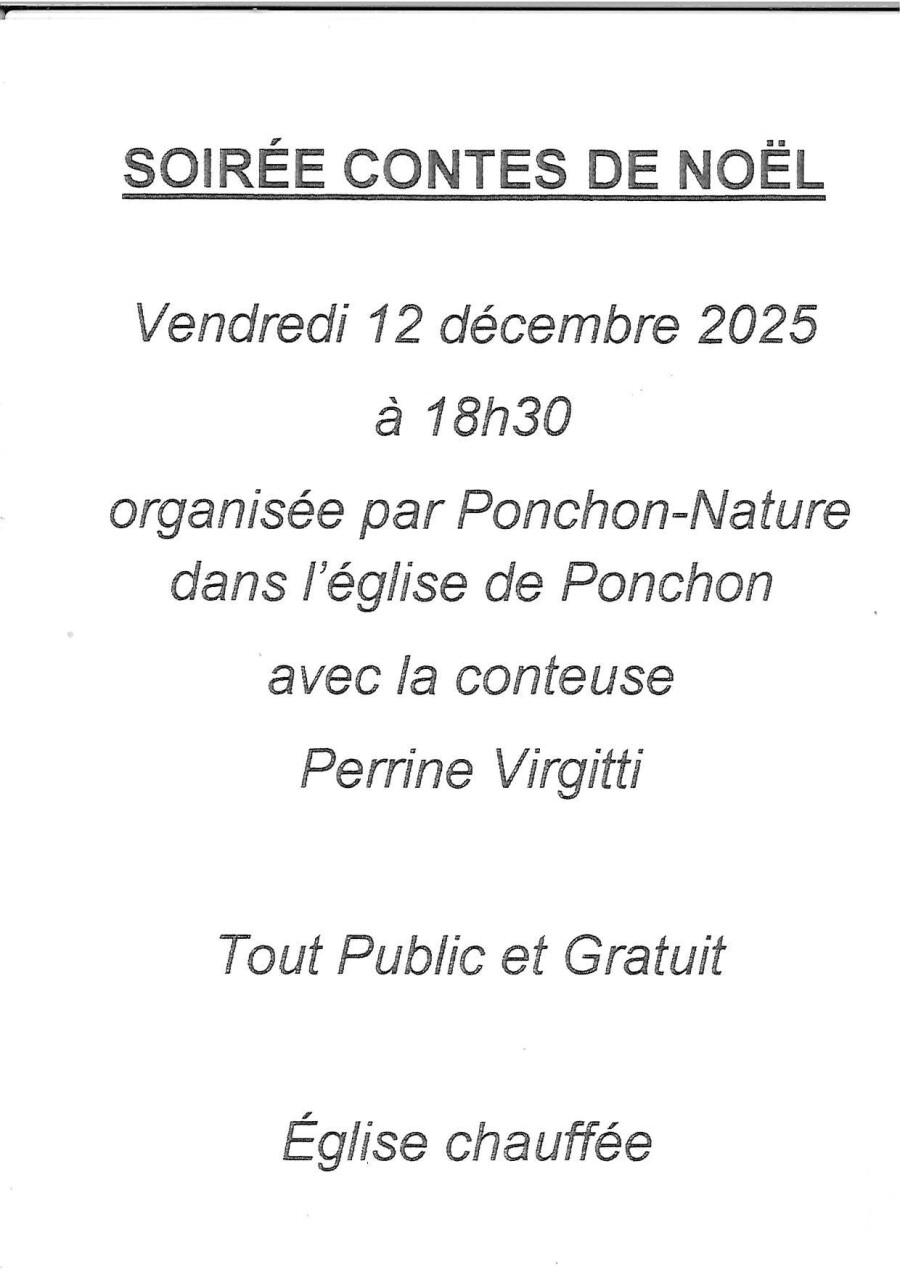 SOIRÉE CONTES DE NOËL

Vendredi 12 décembre 2025

à 18h30

organisée par Ponchon-Nature dans l'église de Ponchon

avec la conteuse

Perrine Virgitti

Tout Public et Gratuit

Église chauffée